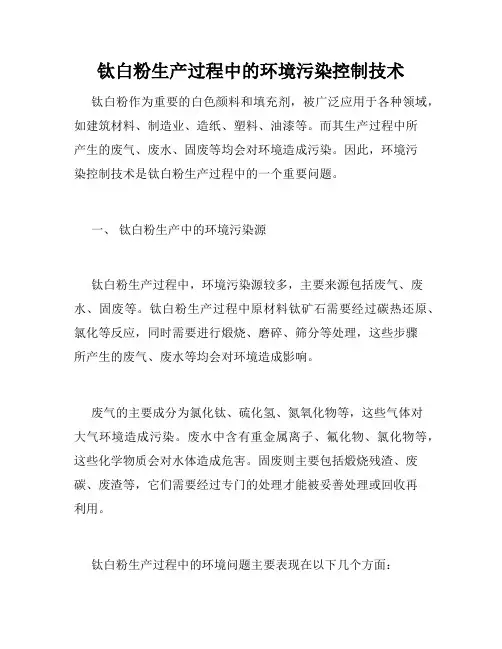 钛白粉生产过程中的环境污染控制技术

钛白粉作为重要的白色颜料和填充剂，被广泛应用于各种领域，如建筑材料、制造业、造纸、塑料、油漆等。而其生产过程中所产生的废气、废水、固废等均会对环境造成污染。因此，环境污染控制技术是钛白粉生产过程中的一个重要问题。

一、 钛白粉生产中的环境污染源

钛白粉生产过程中，环境污染源较多，主要来源包括废气、废水、固废等。钛白粉生产过程中原材料钛矿石需要经过碳热还原、氯化等反应，同时需要进行煅烧、磨碎、筛分等处理，这些步骤所产生的废气、废水等均会对环境造成影响。

废气的主要成分为氯化钛、硫化氢、氮氧化物等，这些气体对大气环境造成污染。废水中含有重金属离子、氟化物、氯化物等，这些化学物质会对水体造成危害。固废则主要包括煅烧残渣、废碳、废渣等，它们需要经过专门的处理才能被妥善处理或回收再利用。

钛白粉生产过程中的环境问题主要表现在以下几个方面：